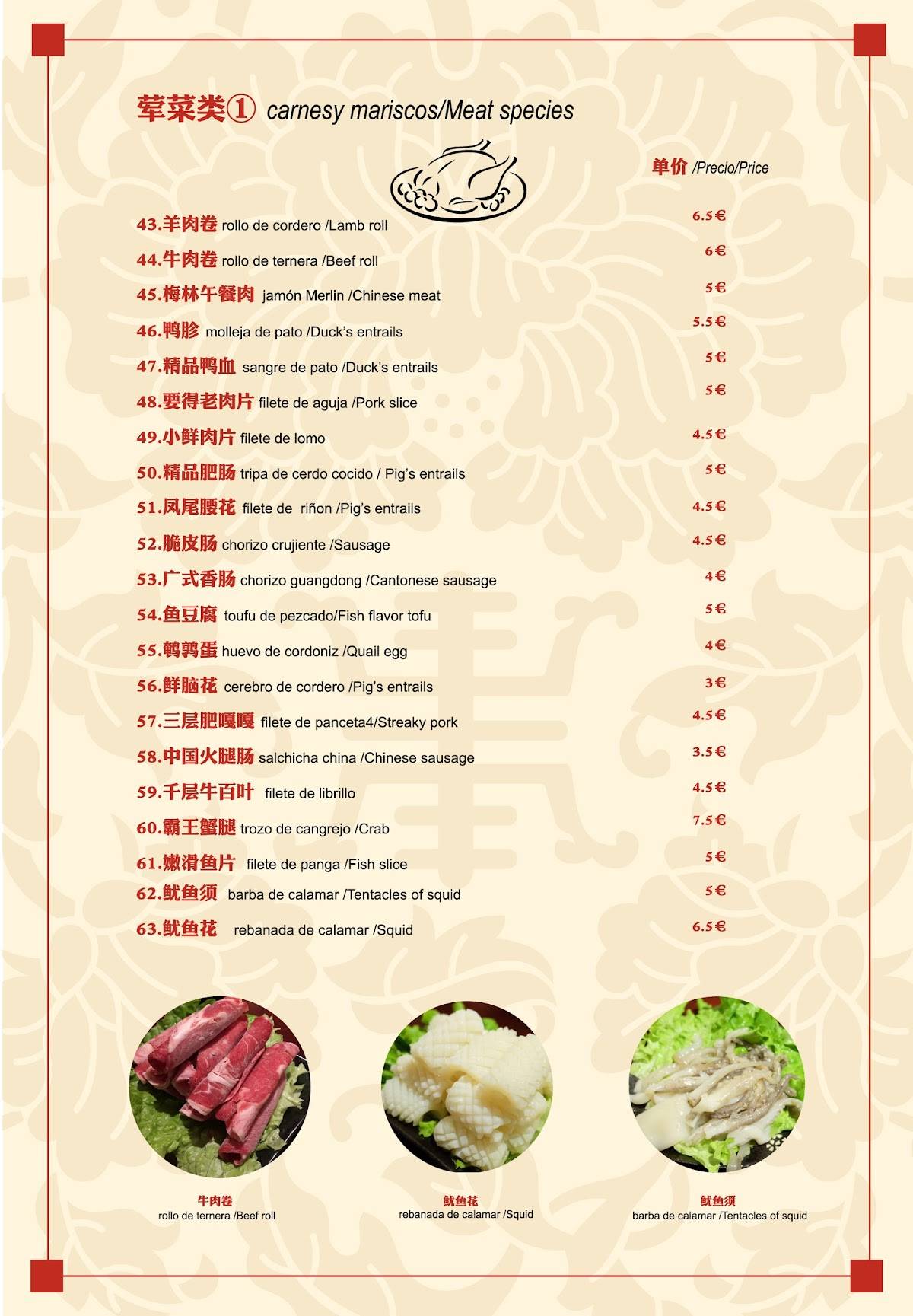 荤菜类① carnesy mariscos/Meat species

单价 /Precio/Price

43.羊肉卷 rollo de cordero /Lamb roll 6.5€
44.牛肉卷 rollo de ternera /Beef roll 6€
45.梅林午餐肉 jamón Merlin /Chinese meat 5€
46.鸭胗 molleja de pato /Duck's entrails 5.5€
47.精品鸭血 sangre de pato /Duck's entrails 5€
48.要得老肉片 filete de aguja /Pork slice 5€
49.小鲜肉片 filete de lomo 4.5€
50.精品肥肠 tripa de cerdo cocido / Pig's entrails 5€
51.凤尾腰花 filete de riñon /Pig's entrails 4.5€
52.脆皮肠 chorizo crujiente /Sausage 4.5€
53.广式香肠 chorizo guangdong /Cantonese sausage 4€
54.鱼豆腐 toufu de pezcado/Fish flavor tofu 5€
55.鹌鹑蛋 huevo de cordoniz /Quail egg 4€
56.鲜脑花 cerebro de cordero /Pig's entrails 3€
57.三层肥嘎嘎 filete de panceta4/Streaky pork 4.5€
58.中国火腿肠 salchicha china /Chinese sausage 3.5€
59.千层牛百叶 filete de librillo 4.5€
60.霸王蟹腿 trozo de cangrejo /Crab 7.5€
61.嫩滑鱼片 filete de panga /Fish slice 5€
62.鱿鱼须 barba de calamar /Tentacles of squid 5€
63.鱿鱼花 rebanada de calamar /Squid 6.5€

牛肉卷
rollo de ternera /Beef roll

鱿鱼花
rebanada de calamar /Squid

鱿鱼须
barba de calamar /Tentacles of squid